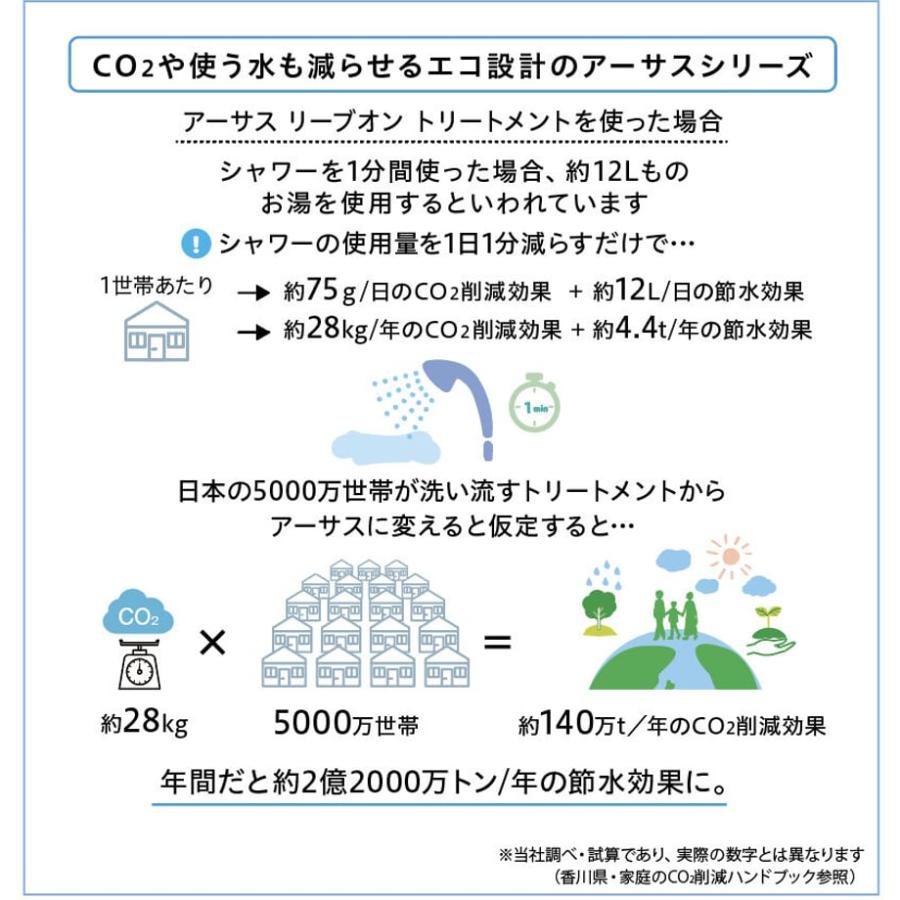 $CO_2$や使う水も減らせるエコ設計のアーサスシリーズ

アーサス リーブオン トリートメントを使った場合

シャワーを1分間使った場合、約12Lものお湯を使用するといわれています

! シャワーの使用量を1日1分減らすだけで…

1世帯あたり

→ 約75g/日の$CO_2$削減効果 + 約12L/日の節水効果

→ 約28kg/年の$CO_2$削減効果 + 約4.4t/年の節水効果

1min

日本の5000万世帯が洗い流すトリートメントからアーサスに変えると仮定すると…

$CO_2$

×

=

約28kg

5000万世帯

約140万t/年の$CO_2$削減効果

年間だと約2億2000万トン/年の節水効果に。

※当社調べ・試算であり、実際の数字とは異なります
(香川県・家庭の$CO_2$削減ハンドブック参照)